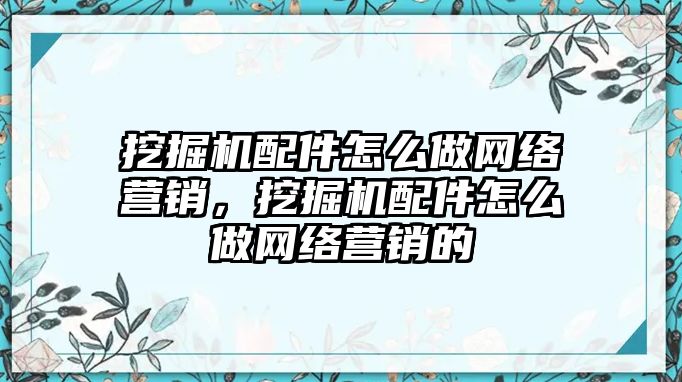 挖掘机配件怎么做网络营销，挖掘机配件怎么做网络营销的